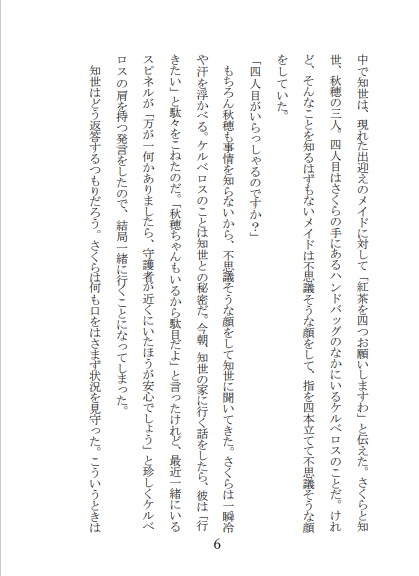 中で知世は、現れた出迎えのメイドに対して「紅茶を四つお願いしますわ」と伝えた。さくらと知世、秋穂の三人。四人目はさくらの手にあるハンドバッグのなかにいるケルベロスのことだ。けれど、そんなことを知るはずもないメイドは不思議そうな顔をして、指を四本立てて不思議そうな顔をしていた。

「四人目がいらっしゃるのですか？」

もちろん秋穂も事情を知らないから、不思議そうな顔をして知世に聞いてきた。さくらは一瞬冷や汗を浮かべる。ケルベロスのことは知世との秘密だ。今朝、知世の家に行く話をしたら、彼は「行きたい」と駄々をこねたのだ。「秋穂ちゃんもいるから駄目だよ」と言ったけれど、最近一緒にいるスピネルが「万が一何かありましたら、守護者が近くにいたほうが安心でしょう」と珍しくケルベロスの肩を持つ発言をしたので、結局一緒に行くことになってしまった。

知世はどう返答するつもりだろう。さくらは何も口をはさまず状況を見守った。こういうときは

6